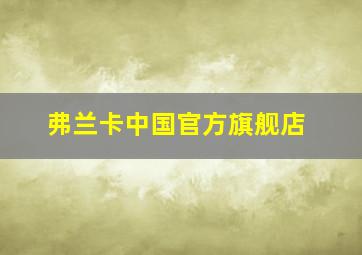 弗兰卡中国官方旗舰店